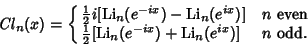 $Cl_n(x) = \begin{cases} \frac{1}{2}i[\mathrm{Li}_n(e^{-ix}) - \mathrm{Li}_n(e^{ix})] & n \text{ even} \\ \frac{1}{2}[\mathrm{Li}_n(e^{-ix}) + \mathrm{Li}_n(e^{ix})] & n \text{ odd.} \end{cases}$